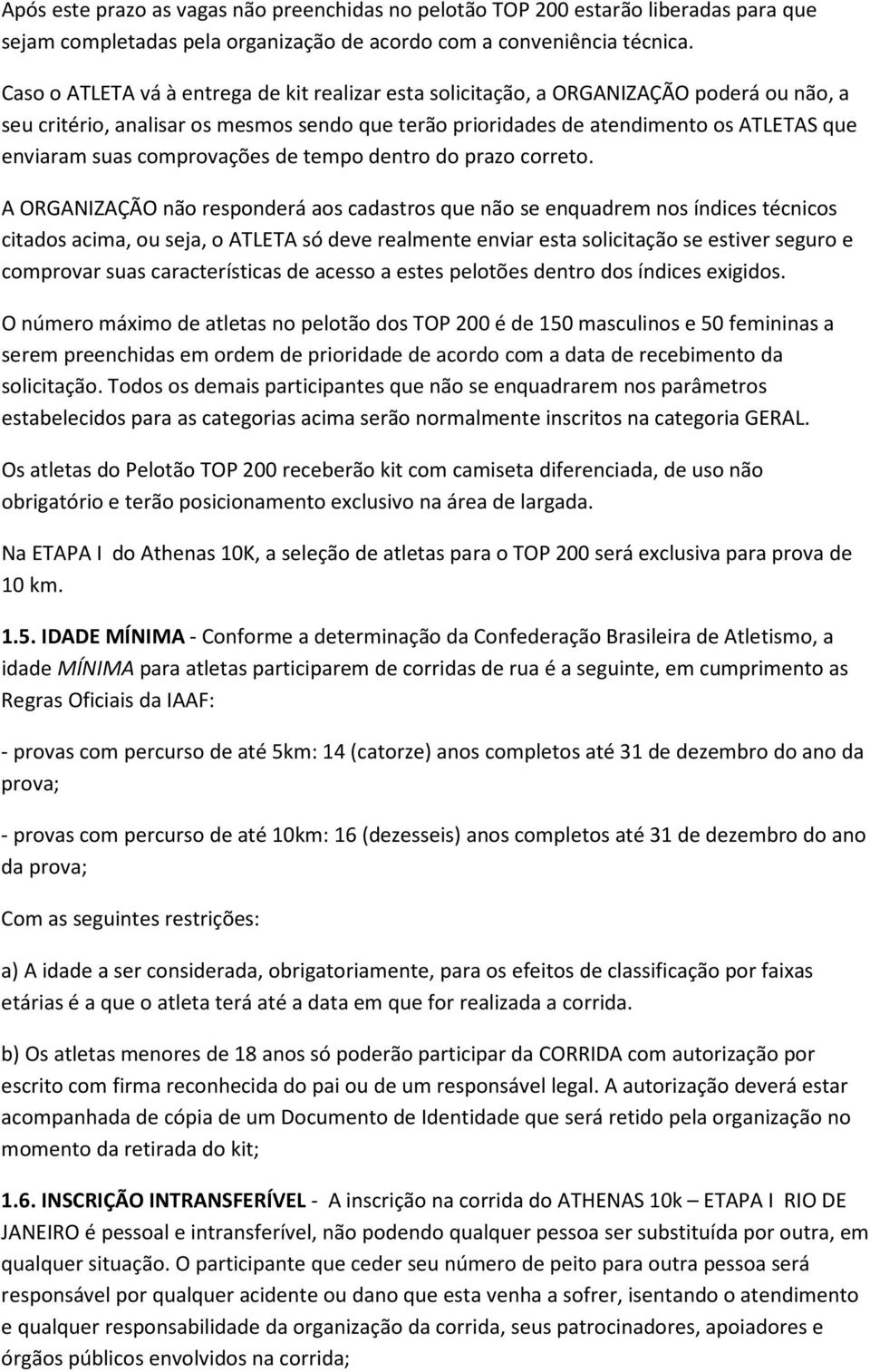 Após este prazo as vagas não preenchidas no pelotão TOP 200 estarão liberadas para que sejam completadas pela organização de acordo com a conveniência técnica.

Caso o ATLETA vá à entrega de kit realizar esta solicitação, a ORGANIZAÇÃO poderá ou não, a seu critério, analisar os mesmos sendo que terão prioridades de atendimento os ATLETAS que enviaram suas comprovações de tempo dentro do prazo correto.

A ORGANIZAÇÃO não responderá aos cadastros que não se enquadrem nos índices técnicos citados acima, ou seja, o ATLETA só deve realmente enviar esta solicitação se estiver seguro e comprovar suas características de acesso a estes pelotões dentro dos índices exigidos.

O número máximo de atletas no pelotão dos TOP 200 é de 150 masculinos e 50 femininas a serem preenchidas em ordem de prioridade de acordo com a data de recebimento da solicitação. Todos os demais participantes que não se enquadrarem nos parâmetros estabelecidos para as categorias acima serão normalmente inscritos na categoria GERAL.

Os atletas do Pelotão TOP 200 receberão kit com camiseta diferenciada, de uso não obrigatório e terão posicionamento exclusivo na área de largada.

Na ETAPA I do Athenas 10K, a seleção de atletas para o TOP 200 será exclusiva para prova de 10 km.

1.5. IDADE MÍNIMA - Conforme a determinação da Confederação Brasileira de Atletismo, a idade MÍNIMA para atletas participarem de corridas de rua é a seguinte, em cumprimento as Regras Oficiais da IAAF:

- provas com percurso de até 5km: 14 (catorze) anos completos até 31 de dezembro do ano da prova;

- provas com percurso de até 10km: 16 (dezesseis) anos completos até 31 de dezembro do ano da prova;

Com as seguintes restrições:

a) A idade a ser considerada, obrigatoriamente, para os efeitos de classificação por faixas etárias é a que o atleta terá até a data em que for realizada a corrida.

b) Os atletas menores de 18 anos só poderão participar da CORRIDA com autorização por escrito com firma reconhecida do pai ou de um responsável legal. A autorização deverá estar acompanhada de cópia de um Documento de Identidade que será retido pela organização no momento da retirada do kit;

1.6. INSCRIÇÃO INTRANSFERÍVEL - A inscrição na corrida do ATHENAS 10k – ETAPA I RIO DE JANEIRO é pessoal e intransferível, não podendo qualquer pessoa ser substituída por outra, em qualquer situação. O participante que ceder seu número de peito para outra pessoa será responsável por qualquer acidente ou dano que esta venha a sofrer, isentando o atendimento e qualquer responsabilidade da organização da corrida, seus patrocinadores, apoiadores e órgãos públicos envolvidos na corrida;